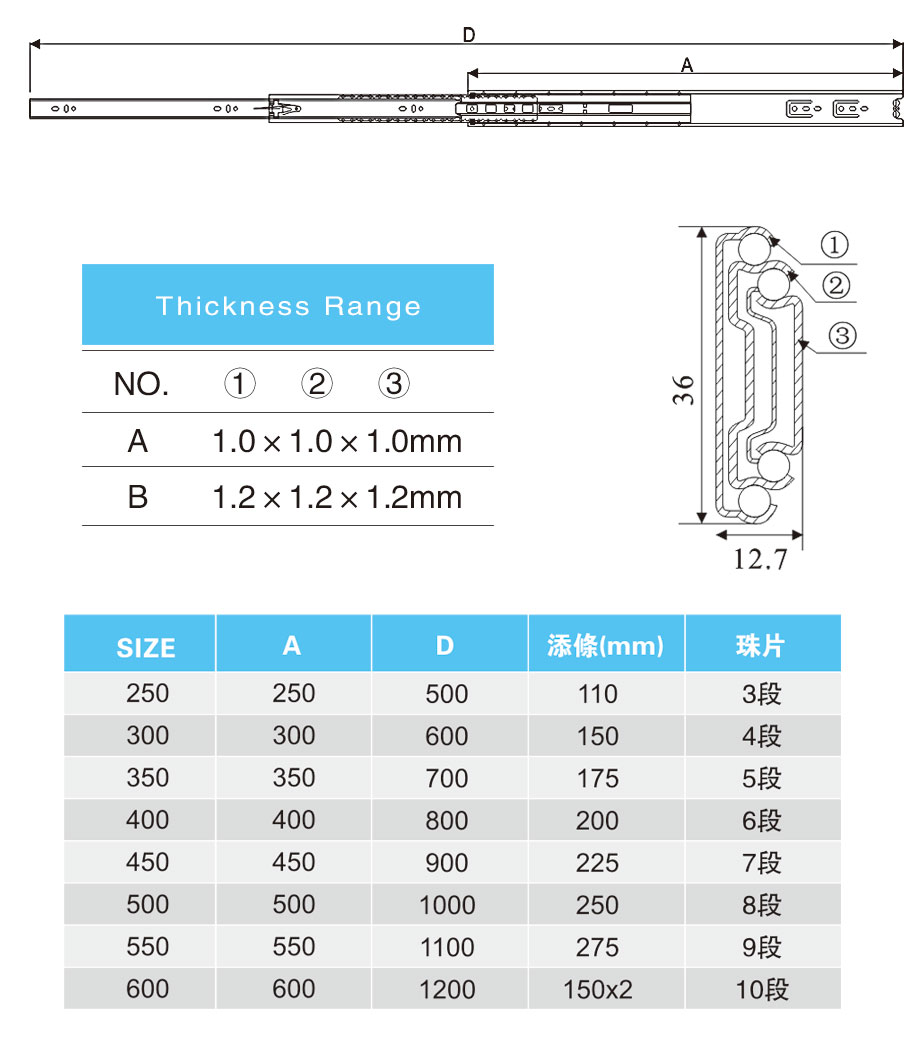 D

A

Thickness Range

| NO. | ① ② ③ |
|---|---|
| A | 1.0 × 1.0 × 1.0mm |
| B | 1.2 × 1.2 × 1.2mm |

①
②
③
36
12.7

| SIZE | A | D | 添條(mm) | 珠片 |
|---|---|---|---|---|
| 250 | 250 | 500 | 110 | 3段 |
| 300 | 300 | 600 | 150 | 4段 |
| 350 | 350 | 700 | 175 | 5段 |
| 400 | 400 | 800 | 200 | 6段 |
| 450 | 450 | 900 | 225 | 7段 |
| 500 | 500 | 1000 | 250 | 8段 |
| 550 | 550 | 1100 | 275 | 9段 |
| 600 | 600 | 1200 | 150x2 | 10段 |